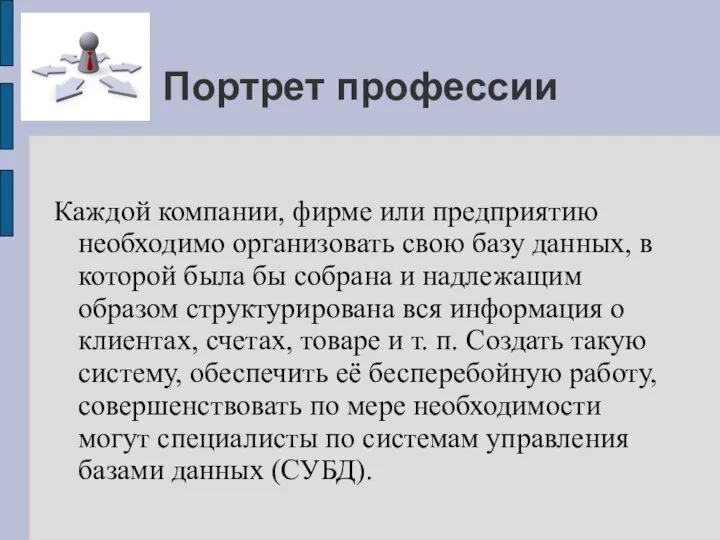 Портрет профессии

Каждой компании, фирме или предприятию необходимо организовать свою базу данных, в которой была бы собрана и надлежащим образом структурирована вся информация о клиентах, счетах, товаре и т. п. Создать такую систему, обеспечить её бесперебойную работу, совершенствовать по мере необходимости могут специалисты по системам управления базами данных (СУБД).